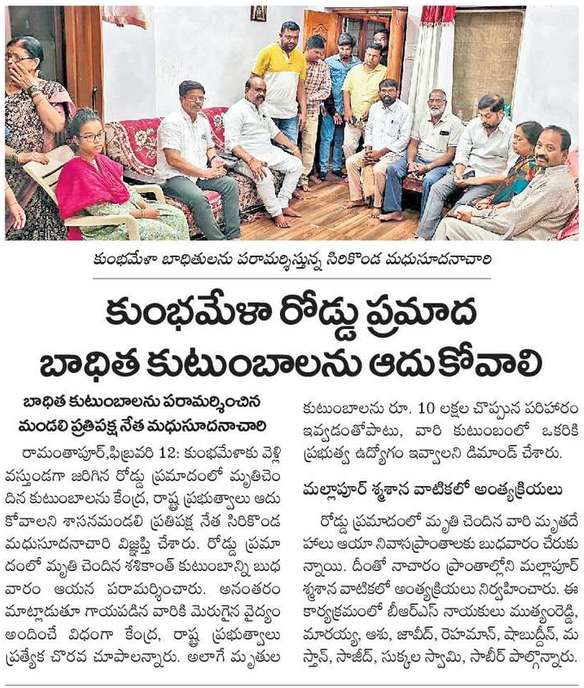 కుంభమేళా బాధితులను పరామర్శిస్తున్న సిరికొండ మధుసూదనాచారి

కుంభమేళా రోడ్డు ప్రమాద బాధిత కుటుంబాలను ఆదుకోవాలి

బాధిత కుటుంబాలను పరామర్శించిన మండలి ప్రతిపక్ష నేత మధుసూదనాచారి

రామంతాపూర్,ఫిబ్రవరి 12: కుంభమేళాకు వెళ్లి వస్తుండగా జరిగిన రోడ్డు ప్రమాదంలో మృతిచెందిన కుటుంబాలను కేంద్ర, రాష్ట్ర ప్రభుత్వాలు ఆదుకోవాలని శాసనమండలి ప్రతిపక్ష నేత సిరికొండ మధుసూదనాచారి విజ్ఞప్తి చేశారు. రోడ్డు ప్రమాదంలో మృతి చెందిన శశికాంత్ కుటుంబాన్ని బుధవారం ఆయన పరామర్శించారు. అనంతరం మాట్లాడుతూ గాయపడిన వారికి మెరుగైన వైద్యం అందించే విధంగా కేంద్ర, రాష్ట్ర ప్రభుత్వాలు ప్రత్యేక చొరవ చూపాలన్నారు. అలాగే మృతుల కుటుంబాలను రూ. 10 లక్షల చొప్పున పరిహారం ఇవ్వడంతోపాటు, వారి కుటుంబంలో ఒకరికి ప్రభుత్వ ఉద్యోగం ఇవ్వాలని డిమాండ్ చేశారు.

మల్లాపూర్ శ్మశాన వాటికలో అంత్యక్రియలు

రోడ్డు ప్రమాదంలో మృతి చెందిన వారి మృతదేహాలు ఆయా నివాసప్రాంతాలకు బుధవారం చేరుకున్నాయి. దీంతో నాచారం ప్రాంతాల్లోని మల్లాపూర్ శ్మశాన వాటికలో అంత్యక్రియలు నిర్వహించారు. ఈ కార్యక్రమంలో బీఆర్ఎస్ నాయకులు ముత్యంరెడ్డి, మారయ్య, ఆశు, జావీద్, రెహమాన్, షాబుద్దీన్, మస్తాన్, సాజీద్, సుక్కల స్వామి, సాబీర్ పాల్గొన్నారు.